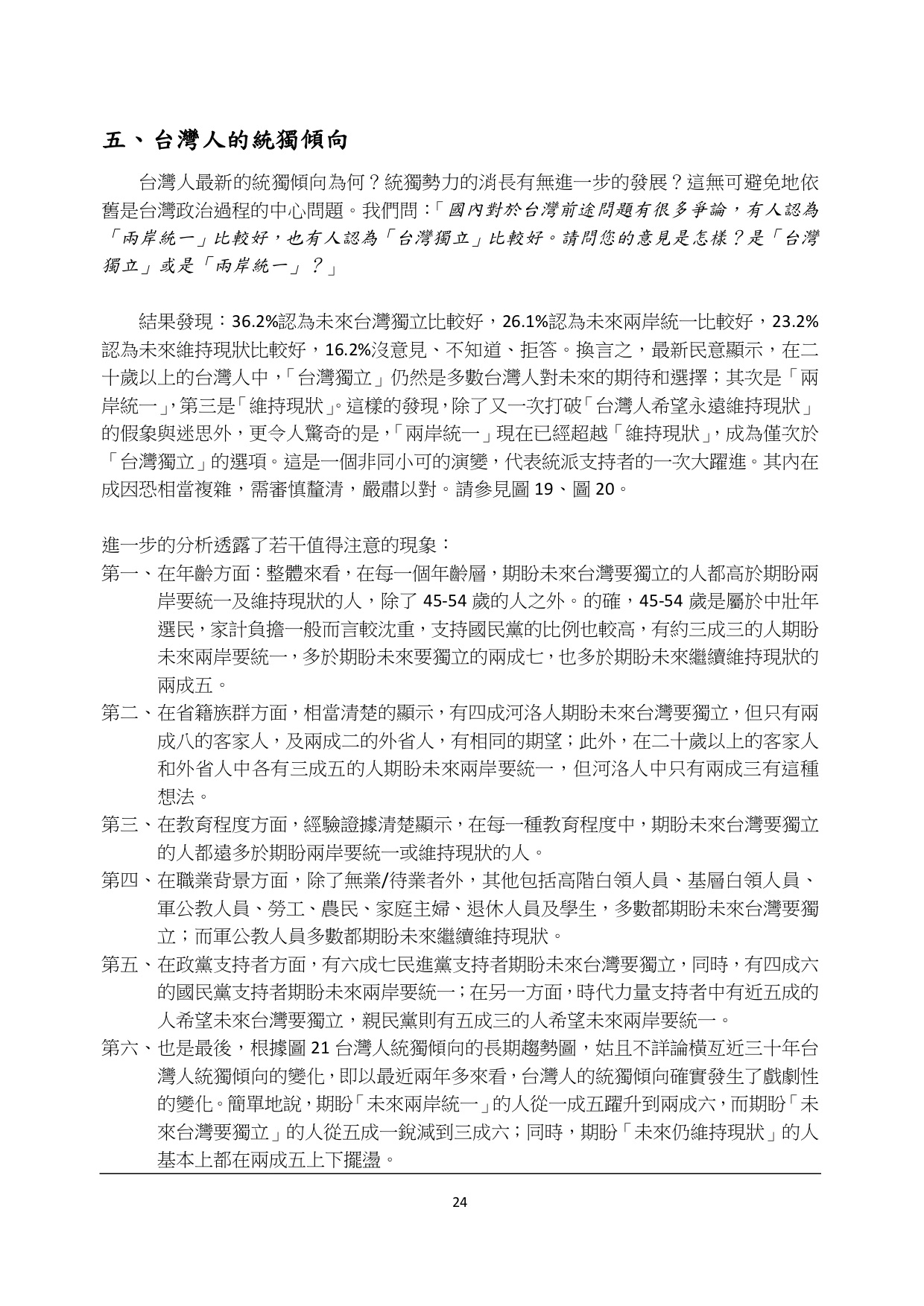 五、台灣人的統獨傾向

台灣人最新的統獨傾向為何？統獨勢力的消長有無進一步的發展？這無可避免地依舊是台灣政治過程的中心問題。我們問：「國內對於台灣前途問題有很多爭論，有人認為「兩岸統一」比較好，也有人認為「台灣獨立」比較好。請問您的意見是怎樣？是「台灣獨立」或是「兩岸統一」？」

結果發現：36.2%認為未來台灣獨立比較好，26.1%認為未來兩岸統一比較好，23.2%認為未來維持現狀比較好，16.2%沒意見、不知道、拒答。換言之，最新民意顯示，在二十歲以上的台灣人中，「台灣獨立」仍然是多數台灣人對未來的期待和選擇；其次是「兩岸統一」，第三是「維持現狀」。這樣的發現，除了又一次打破「台灣人希望永遠維持現狀」的假象與迷思外，更令人驚奇的是，「兩岸統一」現在已經超越「維持現狀」，成為僅次於「台灣獨立」的選項。這是一個非同小可的演變，代表統派支持者的一次大躍進。其內在成因恐相當複雜，需審慎釐清，嚴肅以對。請參見圖 19、圖 20。

進一步的分析透露了若干值得注意的現象：
第一、在年齡方面：整體來看，在每一個年齡層，期盼未來台灣要獨立的人都高於期盼兩岸要統一及維持現狀的人，除了 45-54 歲的人之外。的確，45-54 歲是屬於中壯年選民，家計負擔一般而言較沈重，支持國民黨的比例也較高，有約三成三的人期盼未來兩岸要統一，多於期盼未來要獨立的兩成七，也多於期盼未來繼續維持現狀的兩成五。
第二、在省籍族群方面，相當清楚的顯示，有四成河洛人期盼未來台灣要獨立，但只有兩成八的客家人，及兩成二的外省人，有相同的期望；此外，在二十歲以上的客家人和外省人中各有三成五的人期盼未來兩岸要統一，但河洛人中只有兩成三有這種想法。
第三、在教育程度方面，經驗證據清楚顯示，在每一種教育程度中，期盼未來台灣要獨立的人都遠多於期盼兩岸要統一或維持現狀的人。
第四、在職業背景方面，除了無業/待業者外，其他包括高階白領人員、基層白領人員、軍公教人員、勞工、農民、家庭主婦、退休人員及學生，多數都期盼未來台灣要獨立；而軍公教人員多數都期盼未來繼續維持現狀。
第五、在政黨支持者方面，有六成七民進黨支持者期盼未來台灣要獨立，同時，有四成六的國民黨支持者期盼未來兩岸要統一；在另一方面，時代力量支持者中有近五成的人希望未來台灣要獨立，親民黨則有五成三的人希望未來兩岸要統一。
第六、也是最後，根據圖 21 台灣人統獨傾向的長期趨勢圖，姑且不詳論橫亙近三十年台灣人統獨傾向的變化，即以最近兩年多來看，台灣人的統獨傾向確實發生了戲劇性的變化。簡單地說，期盼「未來兩岸統一」的人從一成五躍升到兩成六，而期盼「未來台灣要獨立」的人從五成一銳減到三成六；同時，期盼「未來仍維持現狀」的人基本上都在兩成五上下擺盪。

24